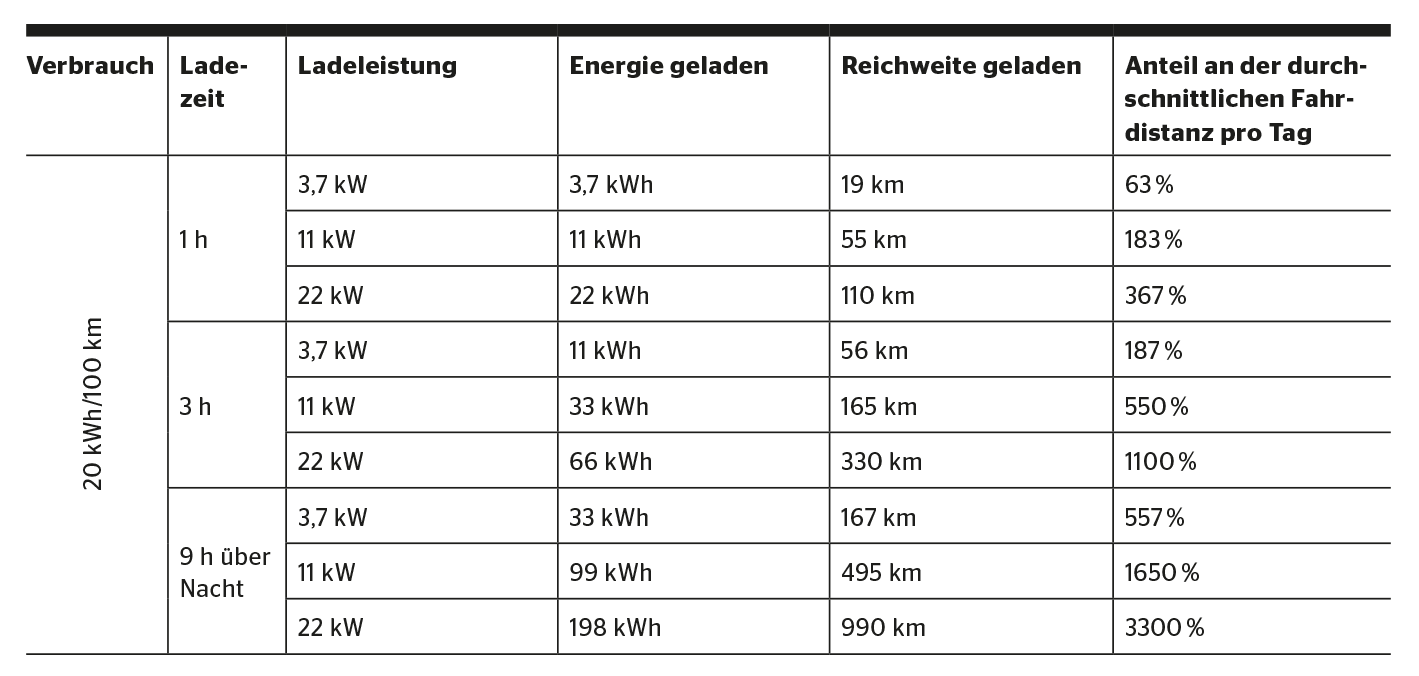 | Verbrauch | Ladezeit | Ladeleistung | Energie geladen | Reichweite geladen | Anteil an der durchschnittlichen Fahrdistanz pro Tag |
|---|---|---|---|---|---|
| 20 kWh/100 km | 1 h | 3,7 kW | 3,7 kWh | 19 km | 63 % |
| | | 11 kW | 11 kWh | 55 km | 183 % |
| | | 22 kW | 22 kWh | 110 km | 367 % |
| | 3 h | 3,7 kW | 11 kWh | 56 km | 187 % |
| | | 11 kW | 33 kWh | 165 km | 550 % |
| | | 22 kW | 66 kWh | 330 km | 1100 % |
| | 9 h über Nacht | 3,7 kW | 33 kWh | 167 km | 557 % |
| | | 11 kW | 99 kWh | 495 km | 1650 % |
| | | 22 kW | 198 kWh | 990 km | 3300 % |